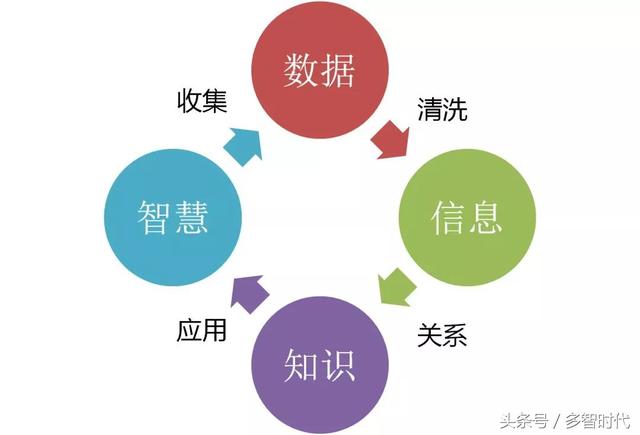 数据

清洗

信息

关系

知识

应用

智慧

收集

头条号 / 多智时代